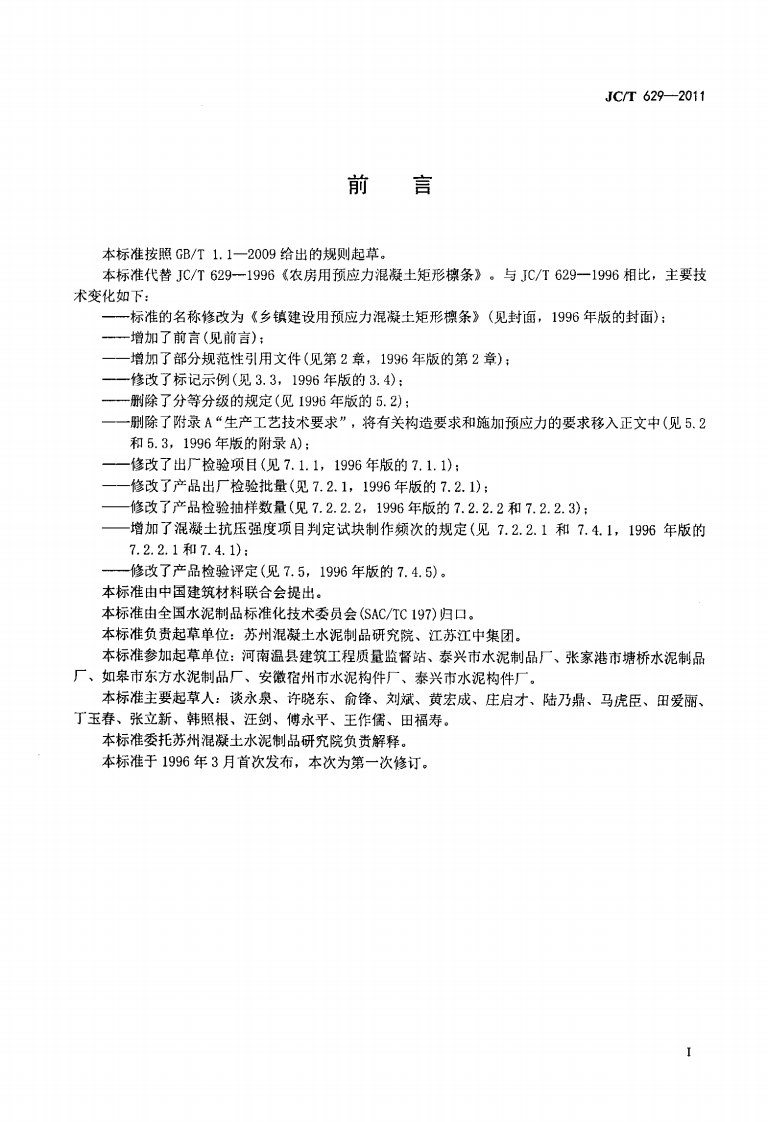 JC/T 629—2011

前言

本标准按照GB/T 1.1—2009给出的规则起草。

本标准代替JC/T 629—1996《农房用预应力混凝土矩形檩条》。与JC/T 629—1996相比，主要技术变化如下：

——标准的名称修改为《乡镇建设用预应力混凝土矩形檩条》（见封面，1996年版的封面）；
——增加了前言（见前言）；
——增加了部分规范性引用文件（见第2章，1996年版的第2章）；
——修改了标记示例（见3.3，1996年版的3.4）；
——删除了分等分级的规定（见1996年版的5.2）；
——删除了附录A“生产工艺技术要求”，将有关构造要求和施加预应力的要求移入正文中（见5.2和5.3，1996年版的附录A）；
——修改了出厂检验项目（见7.1.1，1996年版的7.1.1）；
——修改了产品出厂检验批量（见7.2.1，1996年版的7.2.1）；
——修改了产品检验抽样数量（见7.2.2.2，1996年版的7.2.2.2和7.2.2.3）；
——增加了混凝土抗压强度项目判定试块制作频次的规定（见7.2.2.1和7.4.1，1996年版的7.2.2.1和7.4.1）；
——修改了产品检验评定（见7.5，1996年版的7.4.5）。

本标准由中国建筑材料联合会提出。

本标准由全国水泥制品标准化技术委员会（SAC/TC 197）归口。

本标准负责起草单位：苏州混凝土水泥制品研究院、江苏江中集团。

本标准参加起草单位：河南温县建筑工程质量监督站、泰兴市水泥制品厂、张家港市塘桥水泥制品厂、如皋市东方水泥制品厂、安徽宿州市水泥构件厂、泰兴市水泥构件厂。

本标准主要起草人：谈永泉、许晓东、俞锋、刘斌、黄宏成、庄启才、陆乃鼎、马虎臣、田爱丽、丁玉春、张立新、韩照根、汪剑、傅永平、王作儒、田福寿。

本标准委托苏州混凝土水泥制品研究院负责解释。

本标准于1996年3月首次发布，本次为第一次修订。

I